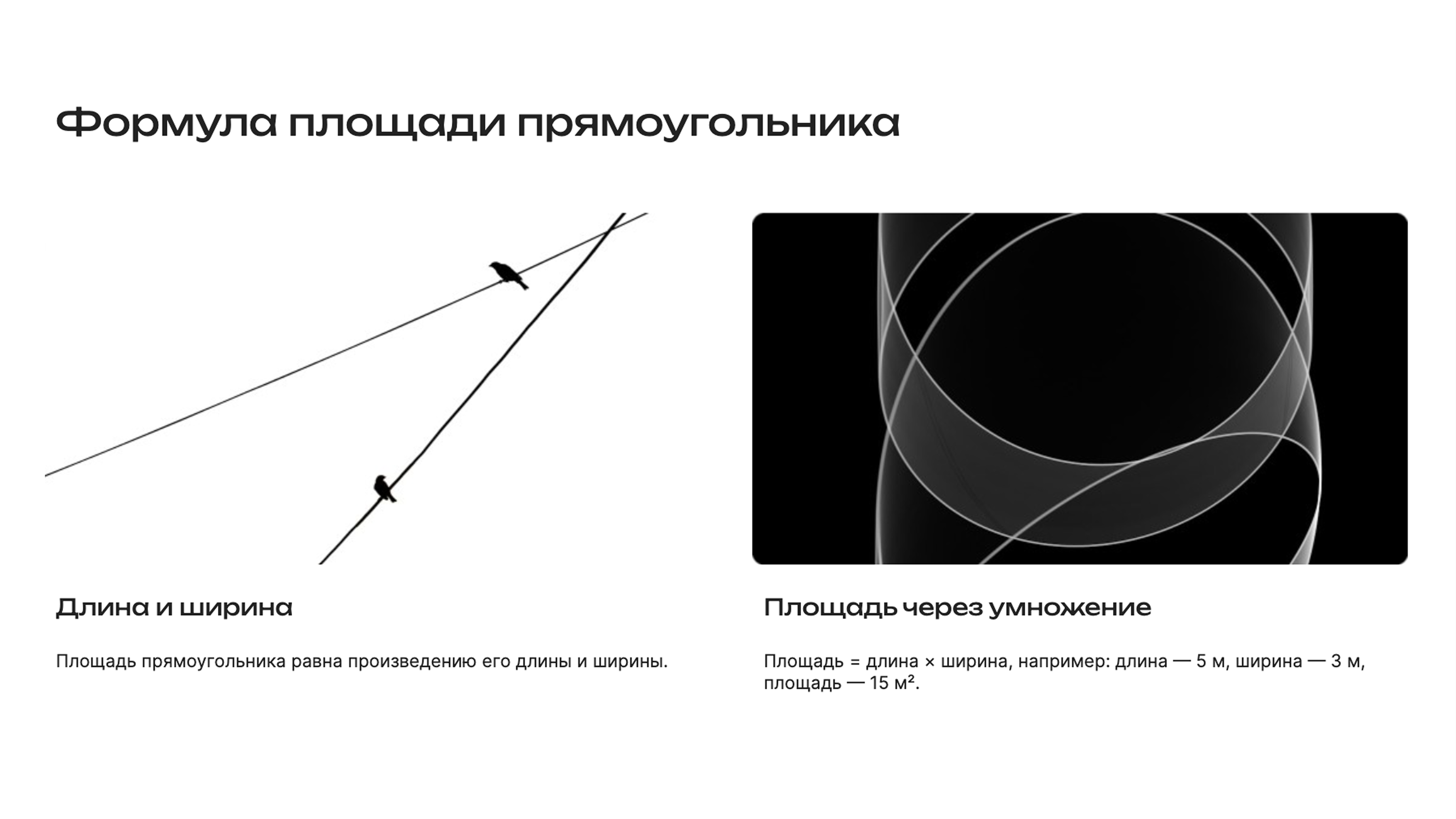 Формула площади прямоугольника

Длина и ширина

Площадь прямоугольника равна произведению его длины и ширины.

Площадь через умножение

Площадь = длина × ширина, например: длина — 5 м, ширина — 3 м, площадь — 15 м².